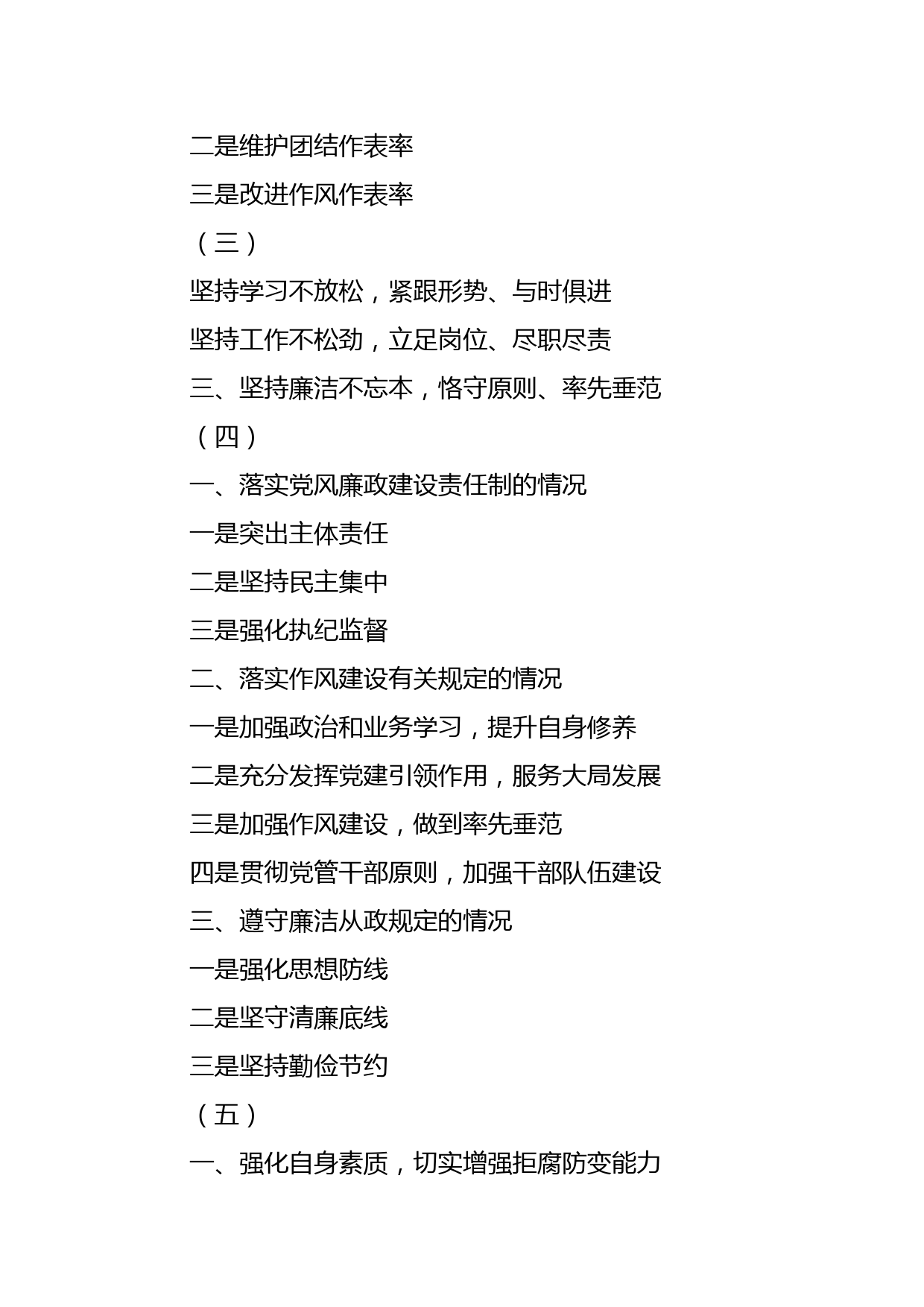 二是维护团结作表率

三是改进作风作表率

（三）

坚持学习不放松，紧跟形势、与时俱进

坚持工作不松劲，立足岗位、尽职尽责

三、坚持廉洁不忘本，恪守原则、率先垂范

（四）

一、落实党风廉政建设责任制的情况

一是突出主体责任

二是坚持民主集中

三是强化执纪监督

二、落实作风建设有关规定的情况

一是加强政治和业务学习，提升自身修养

二是充分发挥党建引领作用，服务大局发展

三是加强作风建设，做到率先垂范

四是贯彻党管干部原则，加强干部队伍建设

三、遵守廉洁从政规定的情况

一是强化思想防线

二是坚守清廉底线

三是坚持勤俭节约

（五）

一、强化自身素质，切实增强拒腐防变能力